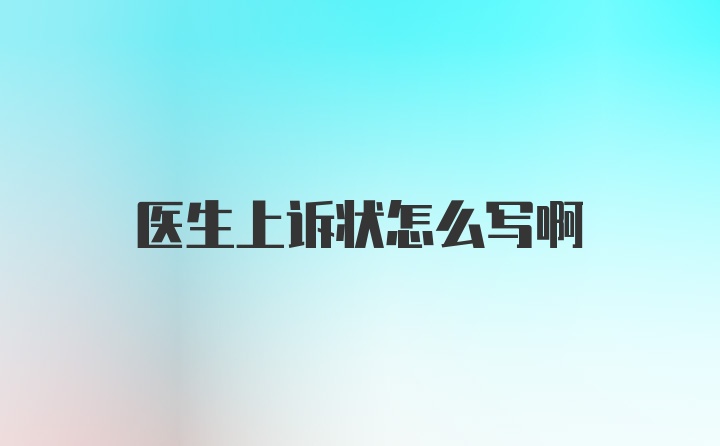 医生上诉状怎么写啊